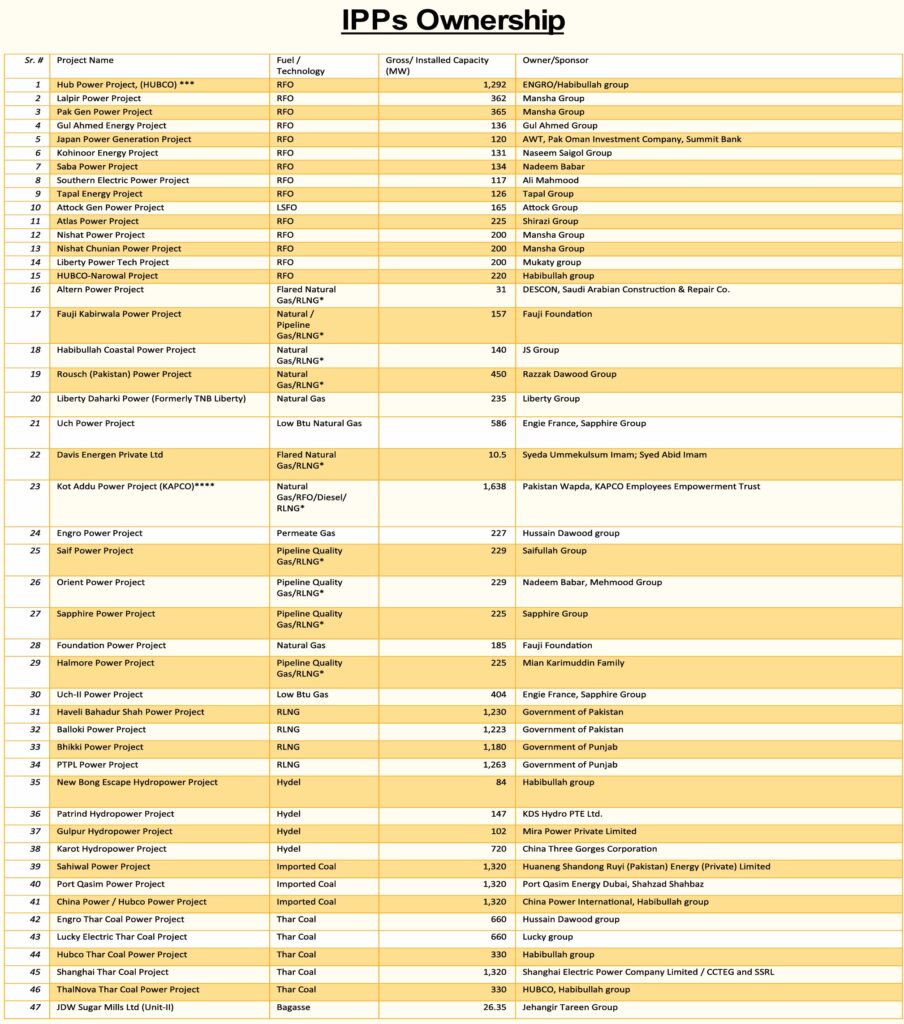 IPPs Ownership

| Sr. # | Project Name | Fuel / Technology | Gross/ Installed Capacity (MW) | Owner/Sponsor |
|---|---|---|---|---|
| 1 | Hub Power Project, (HUBCO) *** | RFO | 1,292 | ENGRO/Habibullah group |
| 2 | Lalpir Power Project | RFO | 362 | Mansha Group |
| 3 | Pak Gen Power Project | RFO | 365 | Mansha Group |
| 4 | Gul Ahmed Energy Project | RFO | 136 | Gul Ahmed Group |
| 5 | Japan Power Generation Project | RFO | 120 | AWT, Pak Oman Investment Company, Summit Bank |
| 6 | Kohinoor Energy Project | RFO | 131 | Naseem Saigol Group |
| 7 | Saba Power Project | RFO | 134 | Nadeem Babar |
| 8 | Southern Electric Power Project | RFO | 117 | Ali Mahmood |
| 9 | Tapal Energy Project | RFO | 126 | Tapal Group |
| 10 | Attock Gen Power Project | LSFO | 165 | Attock Group |
| 11 | Atlas Power Project | RFO | 225 | Shirazi Group |
| 12 | Nishat Power Project | RFO | 200 | Mansha Group |
| 13 | Nishat Chunian Power Project | RFO | 200 | Mansha Group |
| 14 | Liberty Power Tech Project | RFO | 200 | Mukaty group |
| 15 | HUBCO-Narowal Project | RFO | 220 | Habibullah group |
| 16 | Altern Power Project | Flared Natural Gas/RLNG* | 31 | DESCON, Saudi Arabian Construction & Repair Co. |
| 17 | Fauji Kabirwala Power Project | Natural / Pipeline Gas/RLNG* | 157 | Fauji Foundation |
| 18 | Habibullah Coastal Power Project | Natural Gas/RLNG* | 140 | JS Group |
| 19 | Rousch (Pakistan) Power Project | Natural Gas/RLNG* | 450 | Razzak Dawood Group |
| 20 | Liberty Daharki Power (Formerly TNB Liberty) | Natural Gas | 235 | Liberty Group |
| 21 | Uch Power Project | Low Btu Natural Gas | 586 | Engie France, Sapphire Group |
| 22 | Davis Energen Private Ltd | Flared Natural Gas/RLNG* | 10.5 | Syeda Ummekulsum Imam; Syed Abid Imam |
| 23 | Kot Addu Power Project (KAPCO)**** | Natural Gas/RFO/Diesel/ RLNG* | 1,638 | Pakistan Wapda, KAPCO Employees Empowerment Trust |
| 24 | Engro Power Project | Permeate Gas | 227 | Hussain Dawood group |
| 25 | Saif Power Project | Pipeline Quality Gas/RLNG* | 229 | Saifullah Group |
| 26 | Orient Power Project | Pipeline Quality Gas/RLNG* | 229 | Nadeem Babar, Mehmood Group |
| 27 | Sapphire Power Project | Pipeline Quality Gas/RLNG* | 225 | Sapphire Group |
| 28 | Foundation Power Project | Natural Gas | 185 | Fauji Foundation |
| 29 | Halmore Power Project | Pipeline Quality Gas/RLNG* | 225 | Mian Karimuddin Family |
| 30 | Uch-II Power Project | Low Btu Gas | 404 | Engie France, Sapphire Group |
| 31 | Haveli Bahadur Shah Power Project | RLNG | 1,230 | Government of Pakistan |
| 32 | Balloki Power Project | RLNG | 1,223 | Government of Pakistan |
| 33 | Bhikki Power Project | RLNG | 1,180 | Government of Punjab |
| 34 | PTPL Power Project | RLNG | 1,263 | Government of Punjab |
| 35 | New Bong Escape Hydropower Project | Hydel | 84 | Habibullah group |
| 36 | Patrind Hydropower Project | Hydel | 147 | KDS Hydro PTE Ltd. |
| 37 | Gulpur Hydropower Project | Hydel | 102 | Mira Power Private Limited |
| 38 | Karot Hydropower Project | Hydel | 720 | China Three Gorges Corporation |
| 39 | Sahiwal Power Project | Imported Coal | 1,320 | Huaneng Shandong Ruyi (Pakistan) Energy (Private) Limited |
| 40 | Port Qasim Power Project | Imported Coal | 1,320 | Port Qasim Energy Dubai, Shahzad Shahbaz |
| 41 | China Power / Hubco Power Project | Imported Coal | 1,320 | China Power International, Habibullah group |
| 42 | Engro Thar Coal Power Project | Thar Coal | 660 | Hussain Dawood group |
| 43 | Lucky Electric Thar Coal Project | Thar Coal | 660 | Lucky group |
| 44 | Hubco Thar Coal Power Project | Thar Coal | 330 | Habibullah group |
| 45 | Shanghai Thar Coal Project | Thar Coal | 1,320 | Shanghai Electric Power Company Limited / CCTEG and SSRL |
| 46 | ThalNova Thar Coal Power Project | Thar Coal | 330 | HUBCO, Habibullah group |
| 47 | JDW Sugar Mills Ltd (Unit-II) | Bagasse | 26.35 | Jehangir Tareen Group |